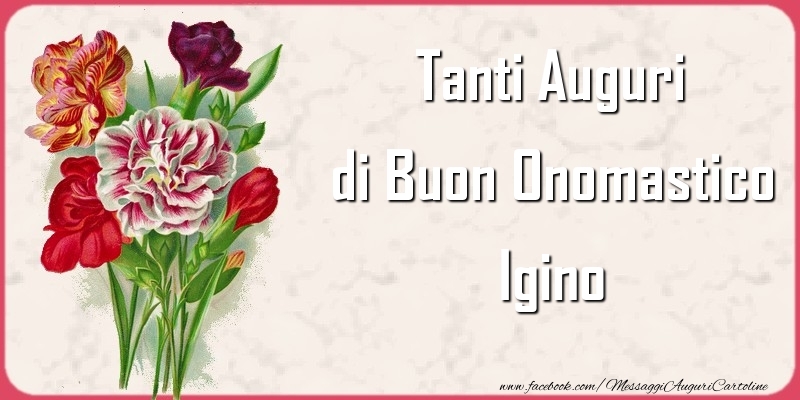 Tanti Auguri
di Buon Onomastico
Igino

www.facebook.com/MessaggiAuguriCartoline